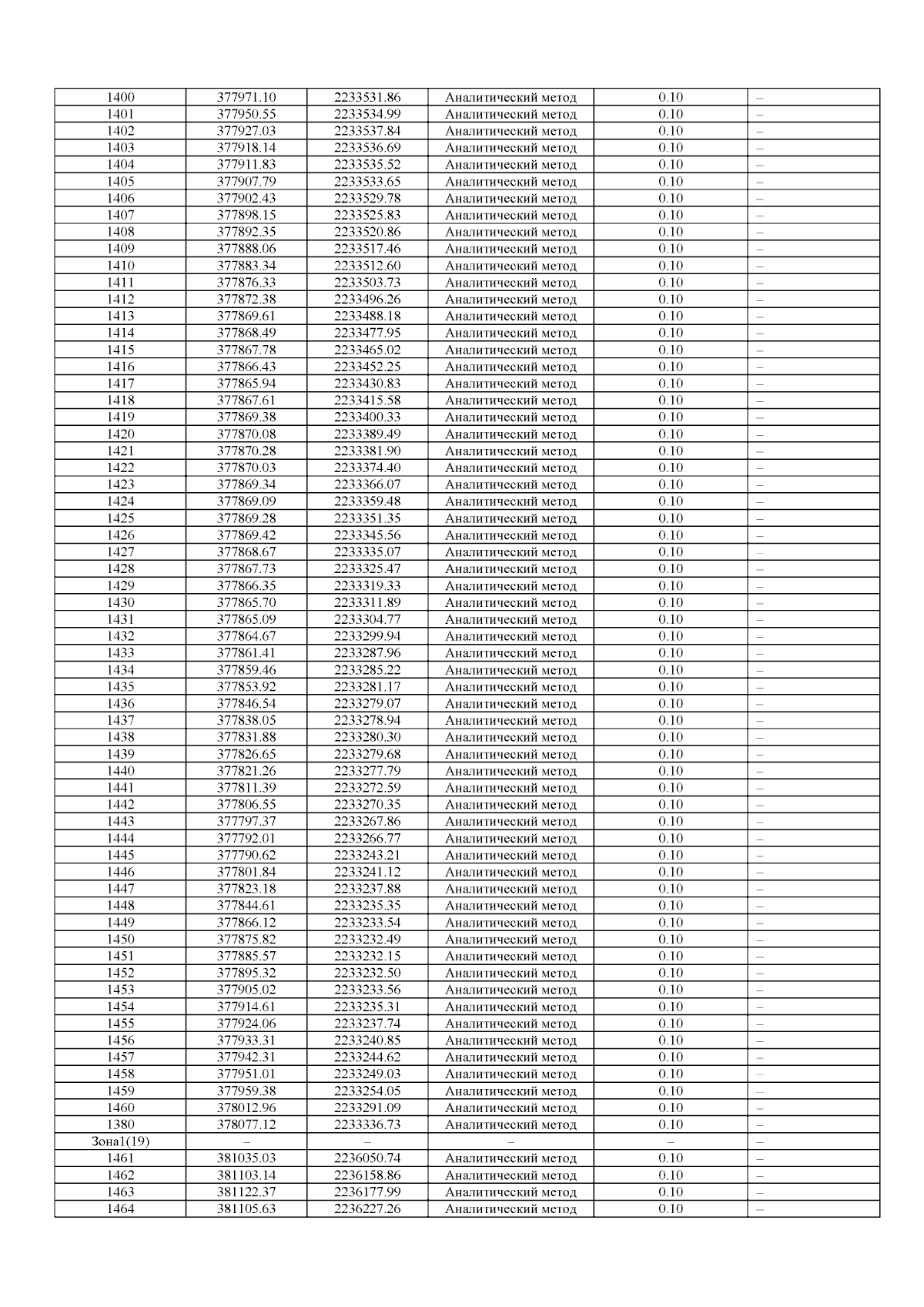 | 1400 | 377971.10 | 2233531.86 | Аналитический метод | 0.10 | – |
|---|---|---|---|---|---|
| 1401 | 377950.55 | 2233534.99 | Аналитический метод | 0.10 | – |
| 1402 | 377927.03 | 2233537.84 | Аналитический метод | 0.10 | – |
| 1403 | 377918.14 | 2233536.69 | Аналитический метод | 0.10 | – |
| 1404 | 377911.83 | 2233535.52 | Аналитический метод | 0.10 | – |
| 1405 | 377907.79 | 2233533.65 | Аналитический метод | 0.10 | – |
| 1406 | 377902.43 | 2233529.78 | Аналитический метод | 0.10 | – |
| 1407 | 377898.15 | 2233525.83 | Аналитический метод | 0.10 | – |
| 1408 | 377892.35 | 2233520.86 | Аналитический метод | 0.10 | – |
| 1409 | 377888.06 | 2233517.46 | Аналитический метод | 0.10 | – |
| 1410 | 377883.34 | 2233512.60 | Аналитический метод | 0.10 | – |
| 1411 | 377876.33 | 2233503.73 | Аналитический метод | 0.10 | – |
| 1412 | 377872.38 | 2233496.26 | Аналитический метод | 0.10 | – |
| 1413 | 377869.61 | 2233488.18 | Аналитический метод | 0.10 | – |
| 1414 | 377868.49 | 2233477.95 | Аналитический метод | 0.10 | – |
| 1415 | 377867.78 | 2233465.02 | Аналитический метод | 0.10 | – |
| 1416 | 377866.43 | 2233452.25 | Аналитический метод | 0.10 | – |
| 1417 | 377865.94 | 2233430.83 | Аналитический метод | 0.10 | – |
| 1418 | 377867.61 | 2233415.58 | Аналитический метод | 0.10 | – |
| 1419 | 377869.38 | 2233400.33 | Аналитический метод | 0.10 | – |
| 1420 | 377870.08 | 2233389.49 | Аналитический метод | 0.10 | – |
| 1421 | 377870.28 | 2233381.90 | Аналитический метод | 0.10 | – |
| 1422 | 377870.03 | 2233374.40 | Аналитический метод | 0.10 | – |
| 1423 | 377869.34 | 2233366.07 | Аналитический метод | 0.10 | – |
| 1424 | 377869.09 | 2233359.48 | Аналитический метод | 0.10 | – |
| 1425 | 377869.28 | 2233351.35 | Аналитический метод | 0.10 | – |
| 1426 | 377869.42 | 2233345.56 | Аналитический метод | 0.10 | – |
| 1427 | 377868.67 | 2233335.07 | Аналитический метод | 0.10 | – |
| 1428 | 377867.73 | 2233325.47 | Аналитический метод | 0.10 | – |
| 1429 | 377866.35 | 2233319.33 | Аналитический метод | 0.10 | – |
| 1430 | 377865.70 | 2233311.89 | Аналитический метод | 0.10 | – |
| 1431 | 377865.09 | 2233304.77 | Аналитический метод | 0.10 | – |
| 1432 | 377864.67 | 2233299.94 | Аналитический метод | 0.10 | – |
| 1433 | 377861.41 | 2233287.96 | Аналитический метод | 0.10 | – |
| 1434 | 377859.46 | 2233285.22 | Аналитический метод | 0.10 | – |
| 1435 | 377853.92 | 2233281.17 | Аналитический метод | 0.10 | – |
| 1436 | 377846.54 | 2233279.07 | Аналитический метод | 0.10 | – |
| 1437 | 377838.05 | 2233278.94 | Аналитический метод | 0.10 | – |
| 1438 | 377831.88 | 2233280.30 | Аналитический метод | 0.10 | – |
| 1439 | 377826.65 | 2233279.68 | Аналитический метод | 0.10 | – |
| 1440 | 377821.26 | 2233277.79 | Аналитический метод | 0.10 | – |
| 1441 | 377811.39 | 2233272.59 | Аналитический метод | 0.10 | – |
| 1442 | 377806.55 | 2233270.35 | Аналитический метод | 0.10 | – |
| 1443 | 377797.37 | 2233267.86 | Аналитический метод | 0.10 | – |
| 1444 | 377792.01 | 2233266.77 | Аналитический метод | 0.10 | – |
| 1445 | 377790.62 | 2233243.21 | Аналитический метод | 0.10 | – |
| 1446 | 377801.84 | 2233241.12 | Аналитический метод | 0.10 | – |
| 1447 | 377823.18 | 2233237.88 | Аналитический метод | 0.10 | – |
| 1448 | 377844.61 | 2233235.35 | Аналитический метод | 0.10 | – |
| 1449 | 377866.12 | 2233233.54 | Аналитический метод | 0.10 | – |
| 1450 | 377875.82 | 2233232.49 | Аналитический метод | 0.10 | – |
| 1451 | 377885.57 | 2233232.15 | Аналитический метод | 0.10 | – |
| 1452 | 377895.32 | 2233232.50 | Аналитический метод | 0.10 | – |
| 1453 | 377905.02 | 2233233.56 | Аналитический метод | 0.10 | – |
| 1454 | 377914.61 | 2233235.31 | Аналитический метод | 0.10 | – |
| 1455 | 377924.06 | 2233237.74 | Аналитический метод | 0.10 | – |
| 1456 | 377933.31 | 2233240.85 | Аналитический метод | 0.10 | – |
| 1457 | 377942.31 | 2233244.62 | Аналитический метод | 0.10 | – |
| 1458 | 377951.01 | 2233249.03 | Аналитический метод | 0.10 | – |
| 1459 | 377959.38 | 2233254.05 | Аналитический метод | 0.10 | – |
| 1460 | 378012.96 | 2233291.09 | Аналитический метод | 0.10 | – |
| 1380 | 378077.12 | 2233336.73 | Аналитический метод | 0.10 | – |
| Зона1(19) | – | – | – | – | – |
| 1461 | 381035.03 | 2236050.74 | Аналитический метод | 0.10 | – |
| 1462 | 381103.14 | 2236158.86 | Аналитический метод | 0.10 | – |
| 1463 | 381122.37 | 2236177.99 | Аналитический метод | 0.10 | – |
| 1464 | 381105.63 | 2236227.26 | Аналитический метод | 0.10 | – |